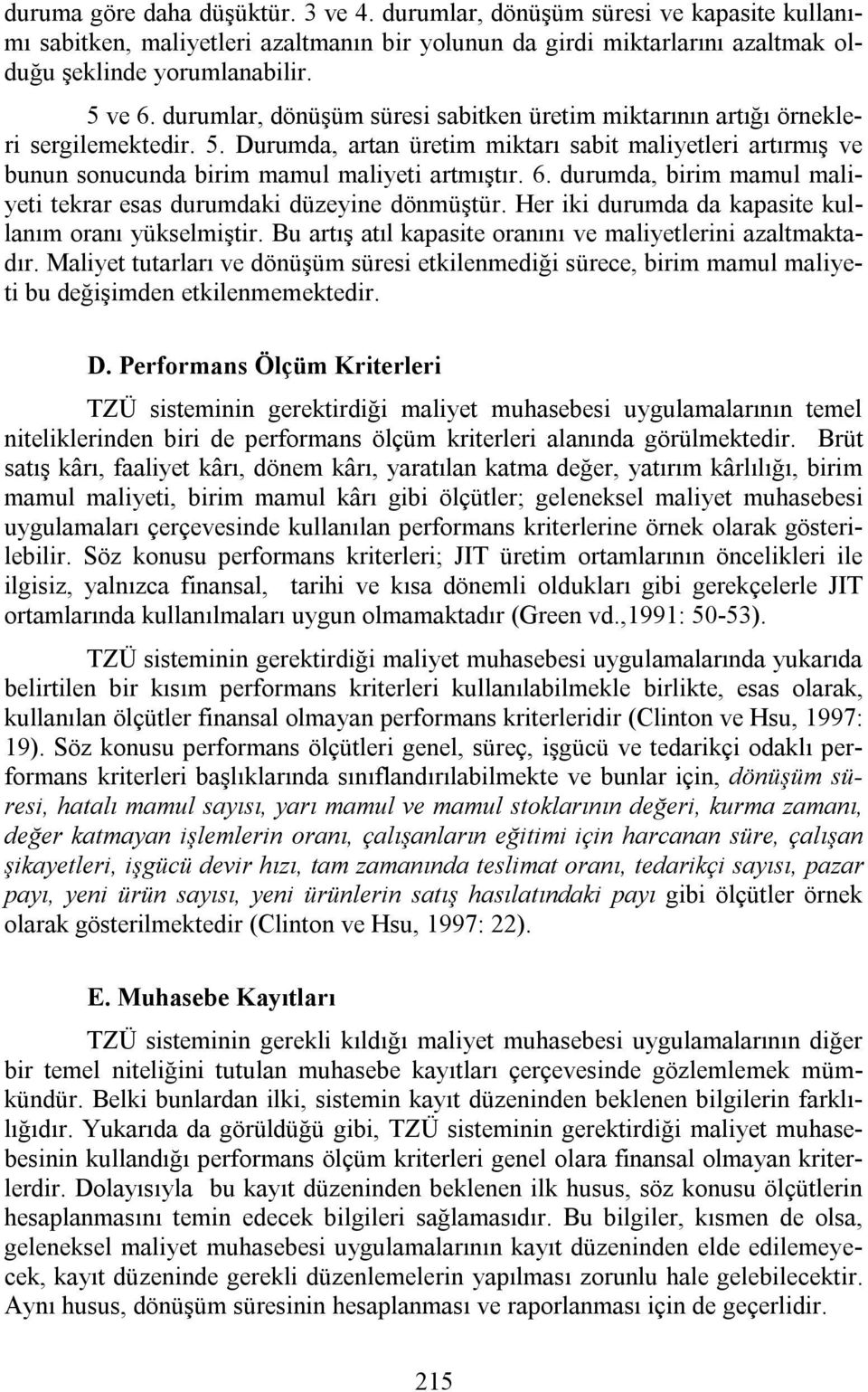 duruma göre daha düşüktür. 3 ve 4. durumlar, dönüşüm süresi ve kapasite kullanımı sabitken, maliyetleri azaltmanın bir yolunun da girdi miktarlarını azaltmak olduğu şeklinde yorumlanabilir.

5 ve 6. durumlar, dönüşüm süresi sabitken üretim miktarının artığı örnekleri sergilemektedir. 5. Durumda, artan üretim miktarı sabit maliyetleri artırmış ve bunun sonucunda birim mamul maliyeti artmıştır. 6. durumda, birim mamul maliyeti tekrar esas durumdaki düzeyine dönmüştür. Her iki durumda da kapasite kullanım oranı yükselmiştir. Bu artış atıl kapasite oranını ve maliyetlerini azaltmaktadır. Maliyet tutarları ve dönüşüm süresi etkilenmediği sürece, birim mamul maliyeti bu değişimden etkilenmemektedir.

D. Performans Ölçüm Kriterleri

TZÜ sisteminin gerektirdiği maliyet muhasebesi uygulamalarının temel niteliklerinden biri de performans ölçüm kriterleri alanında görülmektedir. Brüt satış kârı, faaliyet kârı, dönem kârı, yaratılan katma değer, yatırım kârlılığı, birim mamul maliyeti, birim mamul kârı gibi ölçütler; geleneksel maliyet muhasebesi uygulamaları çerçevesinde kullanılan performans kriterlerine örnek olarak gösterilebilir. Söz konusu performans kriterleri; JIT üretim ortamlarının öncelikleri ile ilgisiz, yalnızca finansal, tarihi ve kısa dönemli oldukları gibi gerekçelerle JIT ortamlarında kullanılmaları uygun olmamaktadır (Green vd.,1991: 50-53).

TZÜ sisteminin gerektirdiği maliyet muhasebesi uygulamalarında yukarıda belirtilen bir kısım performans kriterleri kullanılabilmekle birlikte, esas olarak, kullanılan ölçütler finansal olmayan performans kriterleridir (Clinton ve Hsu, 1997: 19). Söz konusu performans ölçütleri genel, süreç, işgücü ve tedarikçi odaklı performans kriterleri başlıklarında sınıflandırılabilmekte ve bunlar için, dönüşüm süresi, hatalı mamul sayısı, yarı mamul ve mamul stoklarının değeri, kurma zamanı, değer katmayan işlemlerin oranı, çalışanların eğitimi için harcanan süre, çalışan şikayetleri, işgücü devir hızı, tam zamanında teslimat oranı, tedarikçi sayısı, pazar payı, yeni ürün sayısı, yeni ürünlerin satış hasılatındaki payı gibi ölçütler örnek olarak gösterilmektedir (Clinton ve Hsu, 1997: 22).

E. Muhasebe Kayıtları

TZÜ sisteminin gerekli kıldığı maliyet muhasebesi uygulamalarının diğer bir temel niteliğini tutulan muhasebe kayıtları çerçevesinde gözlemlemek mümkündür. Belki bunlardan ilki, sistemin kayıt düzeninden beklenen bilgilerin farklılığıdır. Yukarıda da görüldüğü gibi, TZÜ sisteminin gerektirdiği maliyet muhasebesinin kullandığı performans ölçüm kriterleri genel olara finansal olmayan kriterlerdir. Dolayısıyla bu kayıt düzeninden beklenen ilk husus, söz konusu ölçütlerin hesaplanmasını temin edecek bilgileri sağlamasıdır. Bu bilgiler, kısmen de olsa, geleneksel maliyet muhasebesi uygulamalarının kayıt düzeninden elde edilemeyecek, kayıt düzeninde gerekli düzenlemelerin yapılması zorunlu hale gelebilecektir. Aynı husus, dönüşüm süresinin hesaplanması ve raporlanması için de geçerlidir.

215